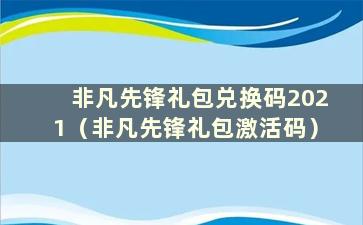 非凡先锋礼包兑换码2021（非凡先锋礼包激活码）